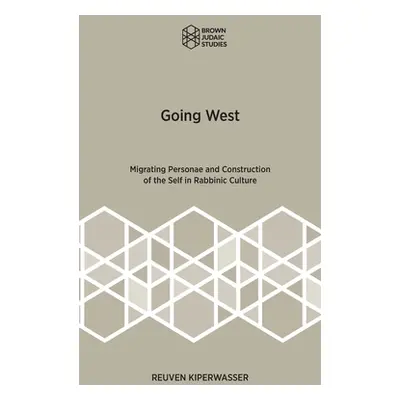 BROWN
JUDAIC
STUDIES

Going West

Migrating Personae and Construction of the Self in Rabbinic Culture

REUVEN KIPERWASSER